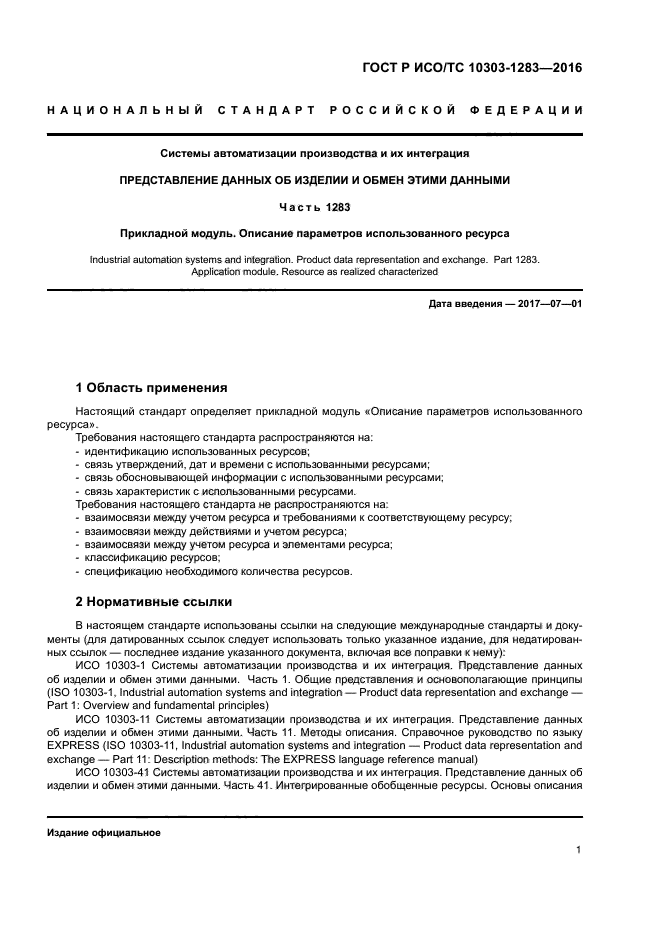 ГОСТ Р ИСО/ТС 10303-1283—2016

НАЦИОНАЛЬНЫЙ СТАНДАРТ РОССИЙСКОЙ ФЕДЕРАЦИИ

Системы автоматизации производства и их интеграция

ПРЕДСТАВЛЕНИЕ ДАННЫХ ОБ ИЗДЕЛИИ И ОБМЕН ЭТИМИ ДАННЫМИ

Часть 1283

Прикладной модуль. Описание параметров использованного ресурса

Industrial automation systems and integration. Product data representation and exchange. Part 1283. Application module. Resource as realized characterized

Дата введения — 2017—07—01

1 Область применения

Настоящий стандарт определяет прикладной модуль «Описание параметров использованного ресурса».
Требования настоящего стандарта распространяются на:
- идентификацию использованных ресурсов;
- связь утверждений, дат и времени с использованными ресурсами;
- связь обосновывающей информации с использованными ресурсами;
- связь характеристик с использованными ресурсами.
Требования настоящего стандарта не распространяются на:
- взаимосвязи между учетом ресурса и требованиями к соответствующему ресурсу;
- взаимосвязи между действиями и учетом ресурса;
- взаимосвязи между учетом ресурса и элементами ресурса;
- классификацию ресурсов;
- спецификацию необходимого количества ресурсов.

2 Нормативные ссылки

В настоящем стандарте использованы ссылки на следующие международные стандарты и документы (для датированных ссылок следует использовать только указанное издание, для недатированных ссылок — последнее издание указанного документа, включая все поправки к нему):
ИСО 10303-1 Системы автоматизации производства и их интеграция. Представление данных об изделии и обмен этими данными. Часть 1. Общие представления и основополагающие принципы (ISO 10303-1, Industrial automation systems and integration — Product data representation and exchange — Part 1: Overview and fundamental principles)
ИСО 10303-11 Системы автоматизации производства и их интеграция. Представление данных об изделии и обмен этими данными. Часть 11. Методы описания. Справочное руководство по языку EXPRESS (ISO 10303-11, Industrial automation systems and integration — Product data representation and exchange — Part 11: Description methods: The EXPRESS language reference manual)
ИСО 10303-41 Системы автоматизации производства и их интеграция. Представление данных об изделии и обмен этими данными. Часть 41. Интегрированные обобщенные ресурсы. Основы описания

Издание официальное

1